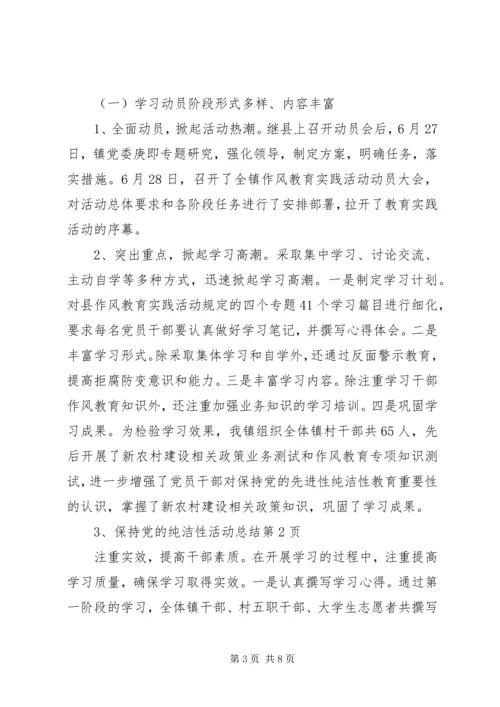 （一）学习动员阶段形式多样、内容丰富

1、全面动员，掀起活动热潮。继县上召开动员会后，6月27日，镇党委庚即专题研究，强化领导，制定方案，明确任务，落实措施。6月28日，召开了全镇作风教育实践活动动员大会，对活动总体要求和各阶段任务进行了安排部署，拉开了教育实践活动的序幕。

2、突出重点，掀起学习高潮。采取集中学习、讨论交流、主动自学等多种方式，迅速掀起学习高潮。一是制定学习计划。对县作风教育实践活动规定的四个专题41个学习篇目进行细化，要求每名党员干部要认真做好学习笔记，并撰写心得体会。二是丰富学习形式。除采取集体学习和自学外，还通过反面警示教育，提高拒腐防变意识和能力。三是丰富学习内容。除注重学习干部作风教育知识外，还注重加强业务知识的学习培训。四是巩固学习成果。为检验学习效果，我镇组织全体镇村干部共65人，先后开展了新农村建设相关政策业务测试和作风教育专项知识测试，进一步增强了党员干部对保持党的先进性纯洁性教育重要性的认识，掌握了新农村建设相关政策知识，巩固了学习成果。

3、保持党的纯洁性活动总结第2页

注重实效，提高干部素质。在开展学习的过程中，注重提高学习质量，确保学习取得实效。一是认真撰写学习心得。通过第一阶段的学习，全体镇干部、村五职干部、大学生志愿者共撰写

第3页 共8页